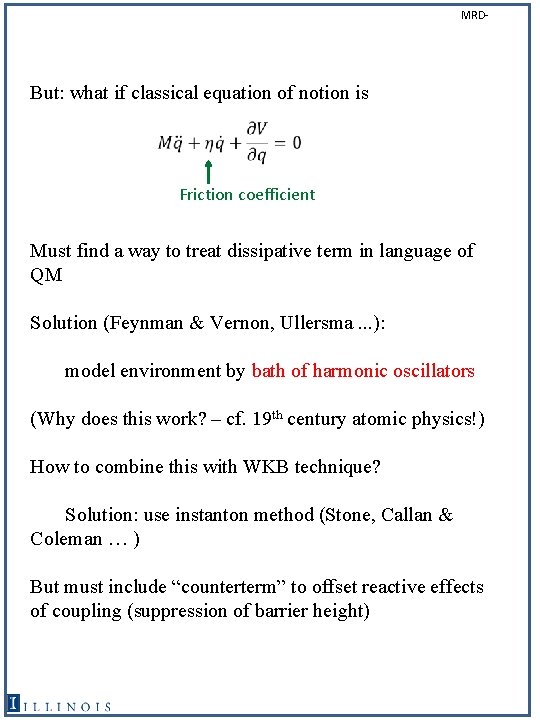 MRD-

But: what if classical equation of notion is

$M\ddot{q} + \eta\dot{q} + \frac{\partial V}{\partial q} = 0$

Friction coefficient

Must find a way to treat dissipative term in language of QM

Solution (Feynman & Vernon, Ullersma ...):

model environment by bath of harmonic oscillators

(Why does this work? – cf. 19$^{th}$ century atomic physics!)

How to combine this with WKB technique?

Solution: use instanton method (Stone, Callan & Coleman … )

But must include “counterterm” to offset reactive effects of coupling (suppression of barrier height)

ILLINOIS